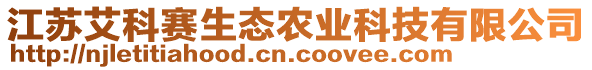 江苏艾科赛生态农业科技有限公司
http://njletitiahood.cn.coovee.com